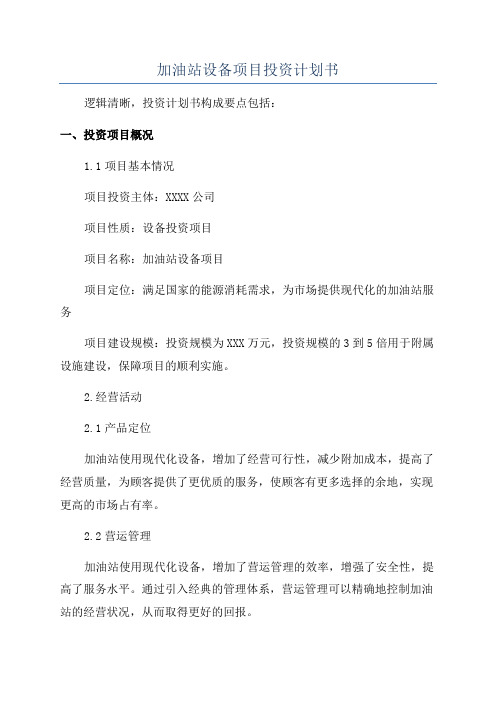 加油站设备项目投资计划书

逻辑清晰，投资计划书构成要点包括：

一、投资项目概况

1.1 项目基本情况

项目投资主体：XXXX 公司

项目性质：设备投资项目

项目名称：加油站设备项目

项目定位：满足国家的能源消耗需求，为市场提供现代化的加油站服务

项目建设规模：投资规模为 XXX 万元，投资规模的 3 到 5 倍用于附属设施建设，保障项目的顺利实施。

2.经营活动

2.1 产品定位

加油站使用现代化设备，增加了经营可行性，减少附加成本，提高了经营质量，为顾客提供了更优质的服务，使顾客有更多选择的余地，实现更高的市场占有率。

2.2 营运管理

加油站使用现代化设备，增加了营运管理的效率，增强了安全性，提高了服务水平。通过引入经典的管理体系，营运管理可以精确地控制加油站的经营状况，从而取得更好的回报。